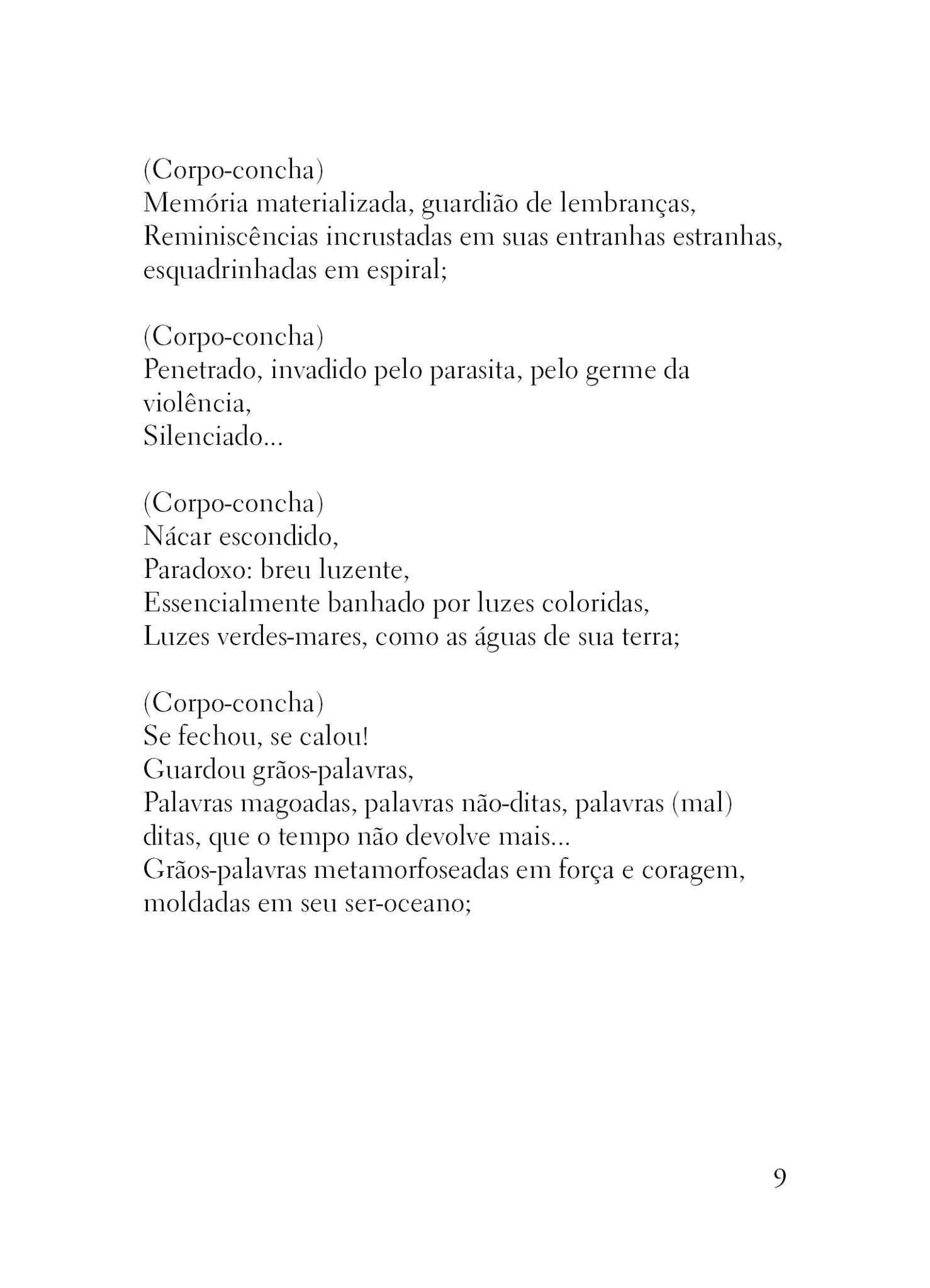 (Corpo-concha)
Memória materializada, guardião de lembranças,
Reminiscências incrustadas em suas entranhas estranhas, esquadrinhadas em espiral;

(Corpo-concha)
Penetrado, invadido pelo parasita, pelo germe da violência,
Silenciado...

(Corpo-concha)
Nácar escondido,
Paradoxo: breu luzente,
Essencialmente banhado por luzes coloridas,
Luzes verdes-mares, como as águas de sua terra;

(Corpo-concha)
Se fechou, se calou!
Guardou grãos-palavras,
Palavras magoadas, palavras não-ditas, palavras (mal) ditas, que o tempo não devolve mais...
Grãos-palavras metamorfoseadas em força e coragem, moldadas em seu ser-oceano;

9